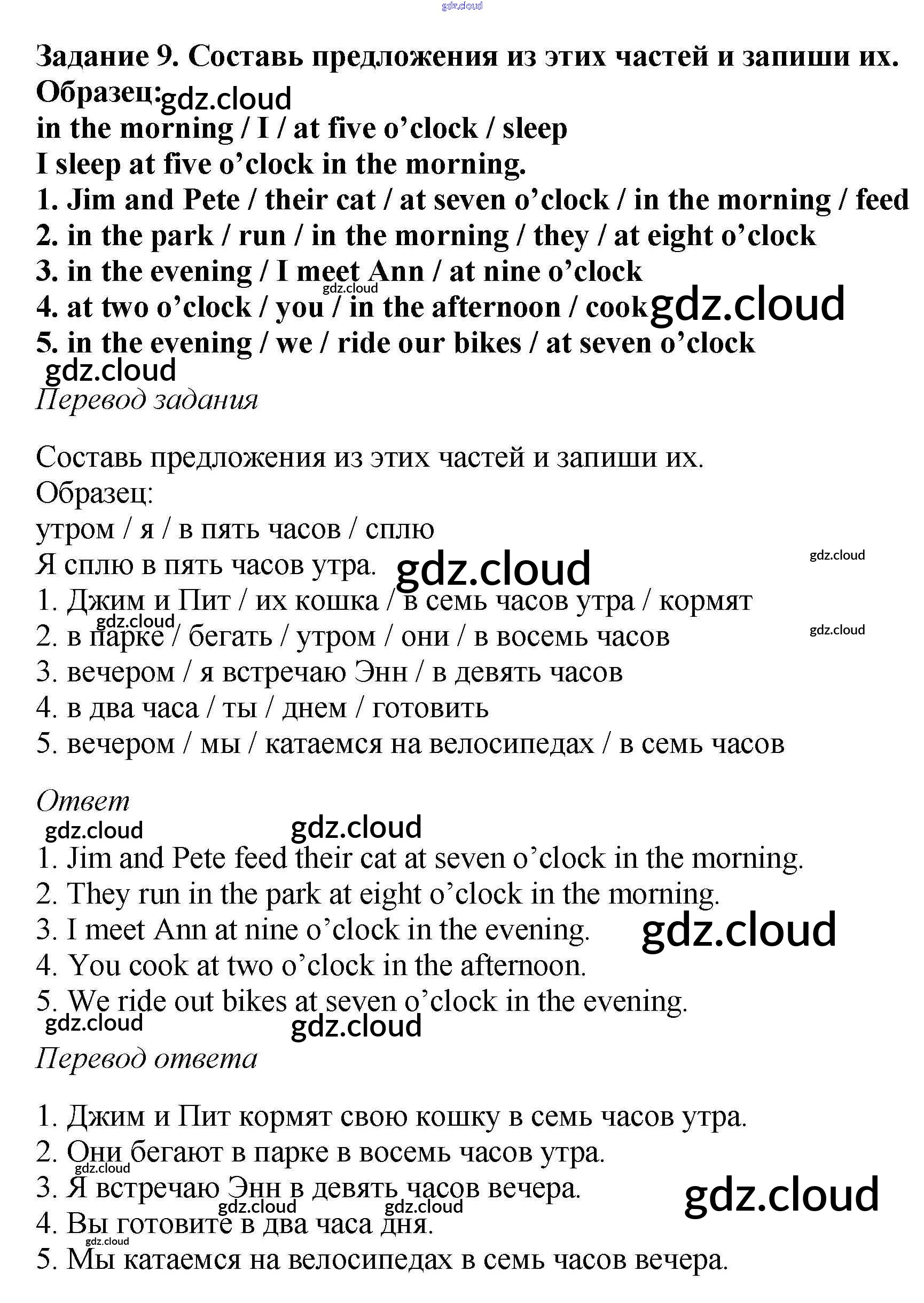 gdz.cloud

Задание 9. Составь предложения из этих частей и запиши их.
Образец: gdz.cloud
in the morning / I / at five o’clock / sleep
I sleep at five o’clock in the morning.
1. Jim and Pete / their cat / at seven o’clock / in the morning / feed
2. in the park / run / in the morning / they / at eight o’clock
3. in the evening / I meet Ann / at nine o’clock
gdz.cloud
4. at two o’clock / you / in the afternoon / cook gdz.cloud
5. in the evening / we / ride our bikes / at seven o’clock
gdz.cloud

Перевод задания

Составь предложения из этих частей и запиши их.
Образец:
утром / я / в пять часов / сплю
Я сплю в пять часов утра. gdz.cloud
gdz.cloud
1. Джим и Пит / их кошка / в семь часов утра / кормят
gdz.cloud
2. в парке / бегать / утром / они / в восемь часов
gdz.cloud
3. вечером / я встречаю Энн / в девять часов
4. в два часа / ты / днем / готовить
5. вечером / мы / катаемся на велосипедах / в семь часов

Ответ
gdz.cloud gdz.cloud
1. Jim and Pete feed their cat at seven o’clock in the morning.
2. They run in the park at eight o’clock in the morning.
3. I meet Ann at nine o’clock in the evening. gdz.cloud
4. You cook at two o’clock in the afternoon.
5. We ride out bikes at seven o’clock in the evening.
gdz.cloud gdz.cloud

Перевод ответа

1. Джим и Пит кормят свою кошку в семь часов утра.
2. Они бегают в парке в восемь часов утра.
gdz.cloud
3. Я встречаю Энн в девять часов вечера. gdz.cloud
gdz.cloud gdz.cloud
4. Вы готовите в два часа дня.
gdz.cloud
5. Мы катаемся на велосипедах в семь часов вечера.